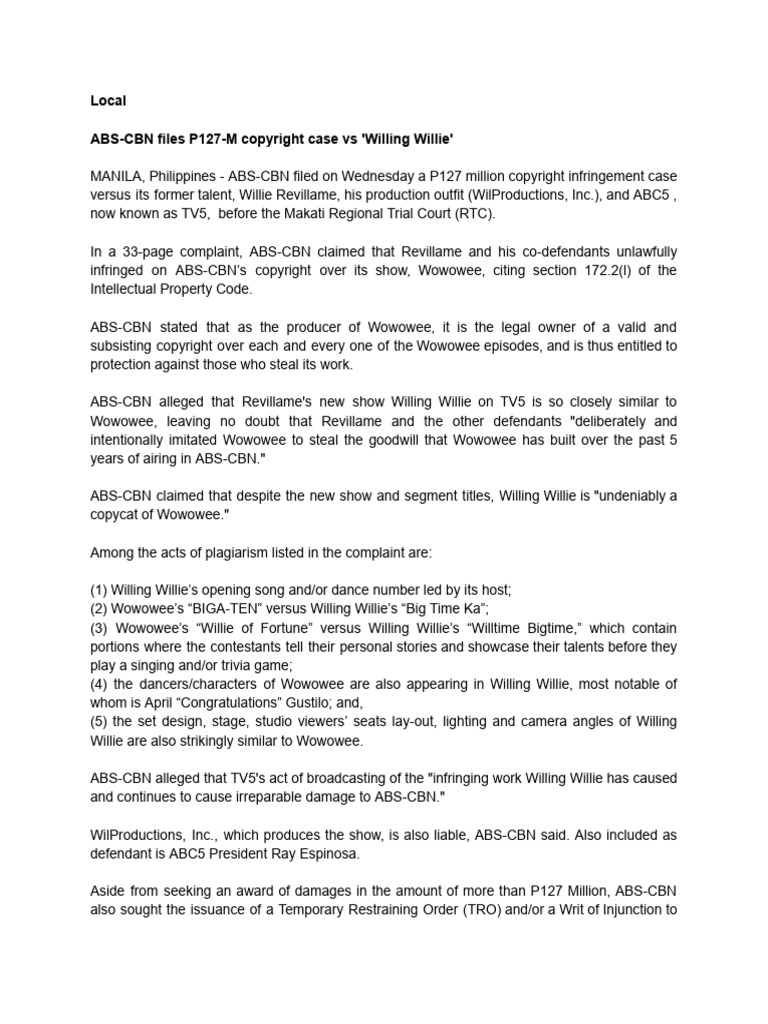 Local

ABS-CBN files P127-M copyright case vs 'Willing Willie'

MANILA, Philippines - ABS-CBN filed on Wednesday a P127 million copyright infringement case versus its former talent, Willie Revillame, his production outfit (WilProductions, Inc.), and ABC5 , now known as TV5, before the Makati Regional Trial Court (RTC).

In a 33-page complaint, ABS-CBN claimed that Revillame and his co-defendants unlawfully infringed on ABS-CBN's copyright over its show, Wowowee, citing section 172.2(l) of the Intellectual Property Code.

ABS-CBN stated that as the producer of Wowowee, it is the legal owner of a valid and subsisting copyright over each and every one of the Wowowee episodes, and is thus entitled to protection against those who steal its work.

ABS-CBN alleged that Revillame's new show Willing Willie on TV5 is so closely similar to Wowowee, leaving no doubt that Revillame and the other defendants "deliberately and intentionally imitated Wowowee to steal the goodwill that Wowowee has built over the past 5 years of airing in ABS-CBN."

ABS-CBN claimed that despite the new show and segment titles, Willing Willie is "undeniably a copycat of Wowowee."

Among the acts of plagiarism listed in the complaint are:

(1) Willing Willie's opening song and/or dance number led by its host;
(2) Wowowee's "BIGA-TEN" versus Willing Willie's "Big Time Ka";
(3) Wowowee's "Willie of Fortune" versus Willing Willie's "Willtime Bigtime," which contain portions where the contestants tell their personal stories and showcase their talents before they play a singing and/or trivia game;
(4) the dancers/characters of Wowowee are also appearing in Willing Willie, most notable of whom is April "Congratulations" Gustilo; and,
(5) the set design, stage, studio viewers' seats lay-out, lighting and camera angles of Willing Willie are also strikingly similar to Wowowee.

ABS-CBN alleged that TV5's act of broadcasting of the "infringing work Willing Willie has caused and continues to cause irreparable damage to ABS-CBN."

WilProductions, Inc., which produces the show, is also liable, ABS-CBN said. Also included as defendant is ABC5 President Ray Espinosa.

Aside from seeking an award of damages in the amount of more than P127 Million, ABS-CBN also sought the issuance of a Temporary Restraining Order (TRO) and/or a Writ of Injunction to